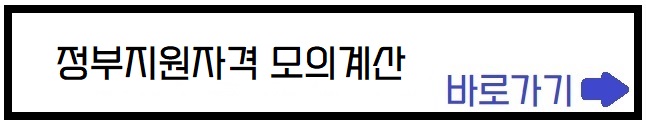 정부지원자격 모의계산

바로가기